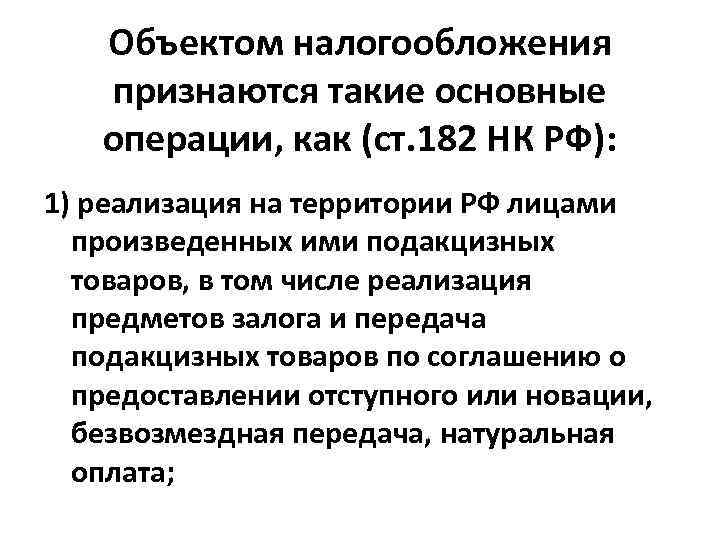 Объектом налогообложения признаются такие основные операции, как (ст.182 НК РФ):

1) реализация на территории РФ лицами произведенных ими подакцизных товаров, в том числе реализация предметов залога и передача подакцизных товаров по соглашению о предоставлении отступного или новации, безвозмездная передача, натуральная оплата;